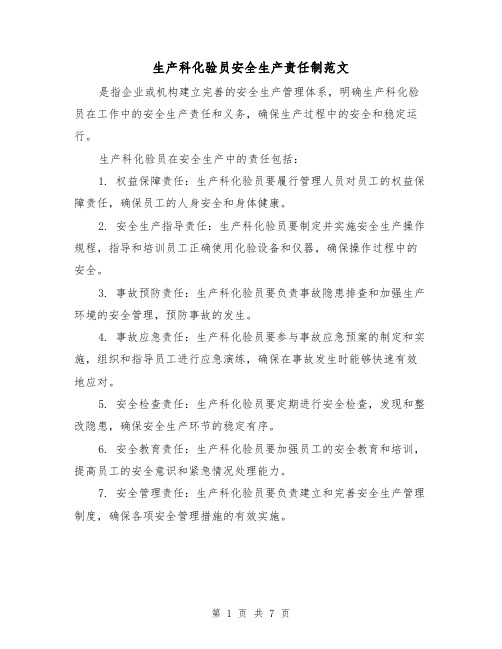 生产科化验员安全生产责任制范文

是指企业或机构建立完善的安全生产管理体系，明确生产科化验员在工作中的安全生产责任和义务，确保生产过程中的安全和稳定运行。

生产科化验员在安全生产中的责任包括：

1. 权益保障责任：生产科化验员要履行管理人员对员工的权益保障责任，确保员工的人身安全和身体健康。

2. 安全生产指导责任：生产科化验员要制定并实施安全生产操作规程，指导和培训员工正确使用化验设备和仪器，确保操作过程中的安全。

3. 事故预防责任：生产科化验员要负责事故隐患排查和加强生产环境的安全管理，预防事故的发生。

4. 事故应急责任：生产科化验员要参与事故应急预案的制定和实施，组织和指导员工进行应急演练，确保在事故发生时能够快速有效地应对。

5. 安全检查责任：生产科化验员要定期进行安全检查，发现和整改隐患，确保安全生产环节的稳定有序。

6. 安全教育责任：生产科化验员要加强员工的安全教育和培训，提高员工的安全意识和紧急情况处理能力。

7. 安全管理责任：生产科化验员要负责建立和完善安全生产管理制度，确保各项安全管理措施的有效实施。

第 1 页 共 7 页